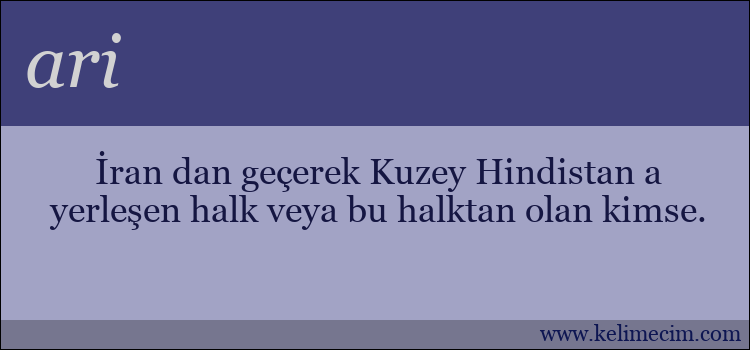 ari

İran dan geçerek Kuzey Hindistan a yerleşen halk veya bu halktan olan kimse.

www.kelimecim.com